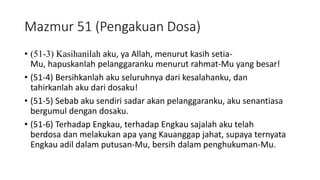 Mazmur 51 (Pengakuan Dosa)

• (51-3) Kasihanilah aku, ya Allah, menurut kasih setia-Mu, hapuskanlah pelanggaranku menurut rahmat-Mu yang besar!

• (51-4) Bersihkanlah aku seluruhnya dari kesalahanku, dan tahirkanlah aku dari dosaku!

• (51-5) Sebab aku sendiri sadar akan pelanggaranku, aku senantiasa bergumul dengan dosaku.

• (51-6) Terhadap Engkau, terhadap Engkau sajalah aku telah berdosa dan melakukan apa yang Kauanggap jahat, supaya ternyata Engkau adil dalam putusan-Mu, bersih dalam penghukuman-Mu.